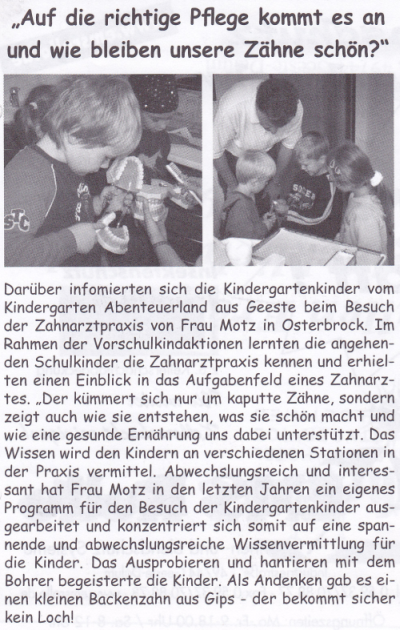 „Auf die richtige Pflege kommt es an und wie bleiben unsere Zähne schön?"

Darüber infomierten sich die Kindergartenkinder vom Kindergarten Abenteuerland aus Geeste beim Besuch der Zahnarztpraxis von Frau Motz in Osterbrock. Im Rahmen der Vorschulkindaktionen lernten die angehenden Schulkinder die Zahnarztpraxis kennen und erhielten einen Einblick in das Aufgabenfeld eines Zahnarztes. „Der kümmert sich nur um kaputte Zähne, sondern zeigt auch wie sie entstehen, was sie schön macht und wie eine gesunde Ernährung uns dabei unterstützt. Das Wissen wird den Kindern an verschiedenen Stationen in der Praxis vermittel. Abwechslungsreich und interessant hat Frau Motz in den letzten Jahren ein eigenes Programm für den Besuch der Kindergartenkinder ausgearbeitet und konzentriert sich somit auf eine spannende und abwechslungsreiche Wissenvermittlung für die Kinder. Das Ausprobieren und hantieren mit dem Bohrer begeisterte die Kinder. Als Andenken gab es einen kleinen Backenzahn aus Gips - der bekommt sicher kein Loch!